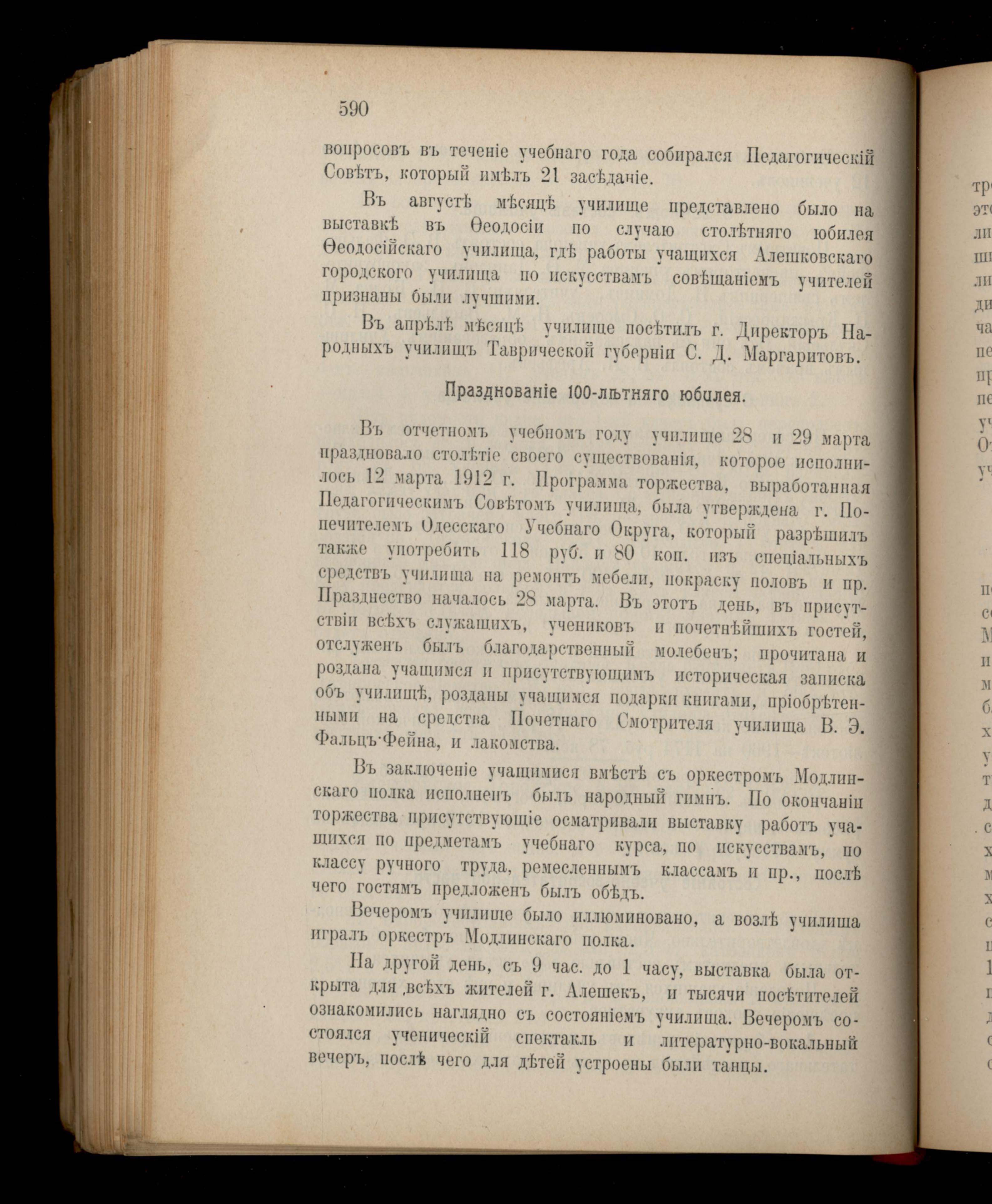 590

вопросовъ въ теченіе учебнаго года собирался Педагогическій Совѣтъ, который имѣлъ 21 засѣданіе.

Въ августѣ мѣсяцѣ училище представлено было на выставкѣ въ Ѳеодосіи по случаю столѣтняго юбилея Ѳеодосійскаго училища, гдѣ работы учащихся Алешковскаго городского училища по искусствамъ совѣщаніемъ учителей признаны были лучшими.

Въ апрѣлѣ мѣсяцѣ училище посѣтилъ г. Директоръ Народныхъ училищъ Таврической губерніи С. Д. Маргаритовъ.

Празднованіе 100-лѣтняго юбилея.

Въ отчетномъ учебномъ году училище 28 и 29 марта праздновало столѣтіе своего существованія, которое исполнилось 12 марта 1912 г. Программа торжества, выработанная Педагогическимъ Совѣтомъ училища, была утверждена г. Попечителемъ Одесскаго Учебнаго Округа, который разрѣшилъ также употребить 118 руб. и 80 коп. изъ спеціальныхъ средствъ училища на ремонтъ мебели, покраску половъ и пр. Празднество началось 28 марта. Въ этотъ день, въ присутствіи всѣхъ служащихъ, учениковъ и почетнѣйшихъ гостей, отслуженъ былъ благодарственный молебенъ; прочитана и роздана учащимся и присутствующимъ историческая записка объ училищѣ, розданы учащимся подарки книгами, пріобрѣтенными на средства Почетнаго Смотрителя училища В. Э. Фальцъ-Фейна, и лакомства.

Въ заключеніе учащимися вмѣстѣ съ оркестромъ Модлинскаго полка исполненъ былъ народный гимнъ. По окончаніи торжества присутствующіе осматривали выставку работъ учащихся по предметамъ учебнаго курса, по искусствамъ, по классу ручного труда, ремесленнымъ классамъ и пр., послѣ чего гостямъ предложенъ былъ обѣдъ.

Вечеромъ училище было иллюминовано, а возлѣ училища игралъ оркестръ Модлинскаго полка.

На другой день, съ 9 час. до 1 часу, выставка была открыта для всѣхъ жителей г. Алешекъ, и тысячи посѣтителей ознакомились наглядно съ состояніемъ училища. Вечеромъ состоялся ученическій спектакль и литературно-вокальный вечеръ, послѣ чего для дѣтей устроены были танцы.